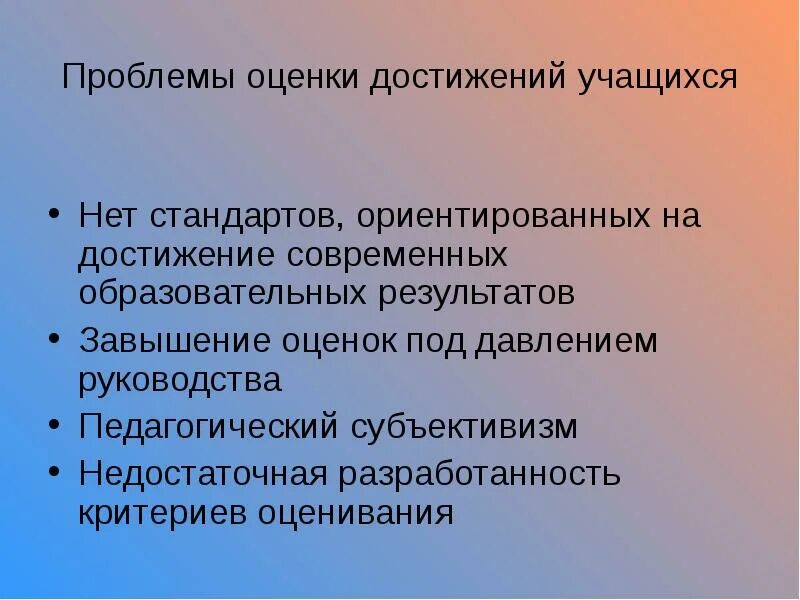 Проблемы оценки достижений учащихся

• Нет стандартов, ориентированных на достижение современных образовательных результатов
• Завышение оценок под давлением руководства
• Педагогический субъективизм
• Недостаточная разработанность критериев оценивания